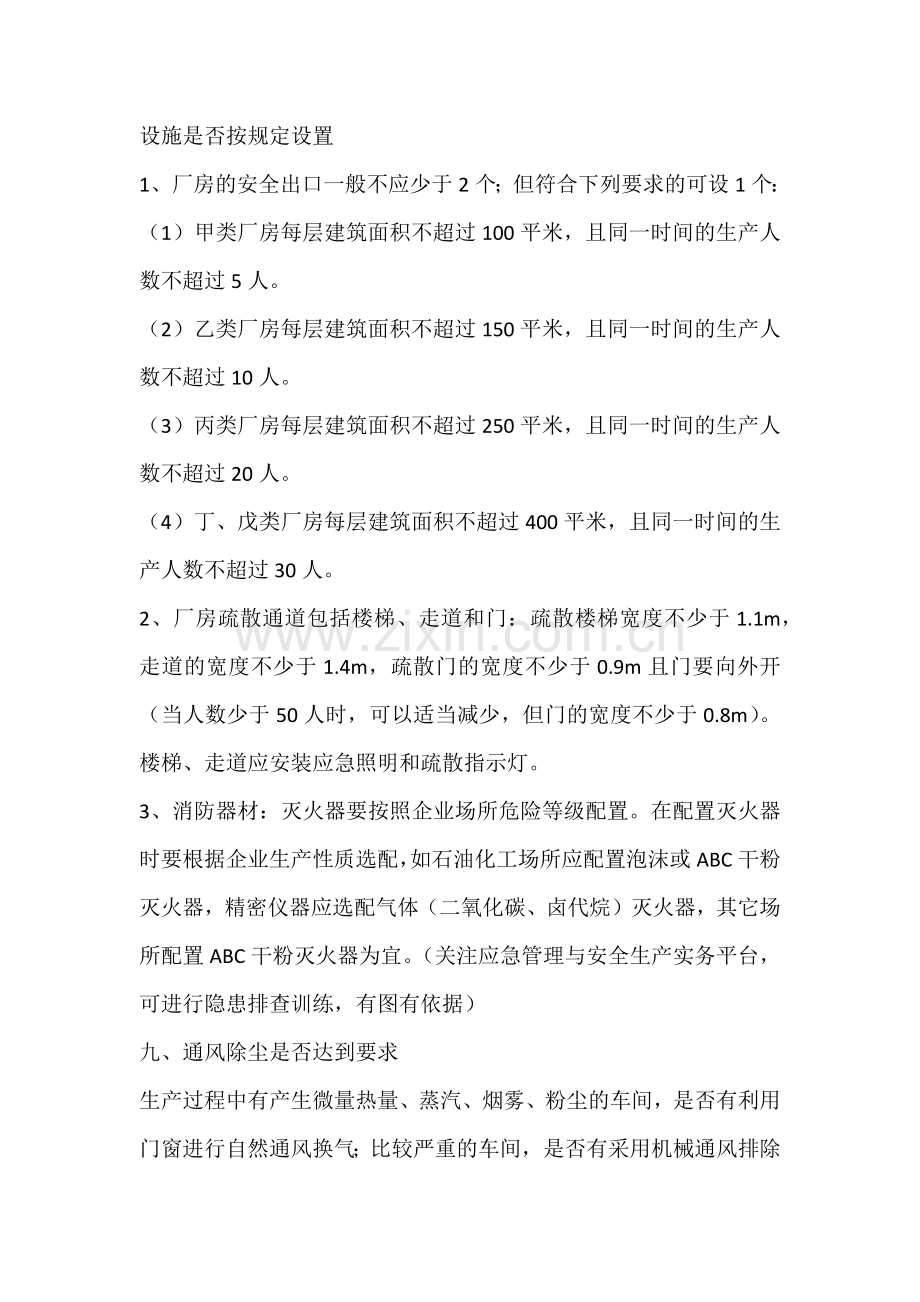 设施是否按规定设置

1、厂房的安全出口一般不应少于2个；但符合下列要求的可设1个：

（1）甲类厂房每层建筑面积不超过100平米，且同一时间的生产人数不超过5人。

（2）乙类厂房每层建筑面积不超过150平米，且同一时间的生产人数不超过10人。

（3）丙类厂房每层建筑面积不超过250平米，且同一时间的生产人数不超过20人。

（4）丁、戊类厂房每层建筑面积不超过400平米，且同一时间的生产人数不超过30人。

2、厂房疏散通道包括楼梯、走道和门：疏散楼梯宽度不少于1.1m，走道的宽度不少于1.4m，疏散门的宽度不少于0.9m且门要向外开（当人数少于50人时，可以适当减少，但门的宽度不少于0.8m）。楼梯、走道应安装应急照明和疏散指示灯。

3、消防器材：灭火器要按照企业场所危险等级配置。在配置灭火器时要根据企业生产性质选配，如石油化工场所应配置泡沫或ABC干粉灭火器，精密仪器应选配气体（二氧化碳、卤代烷）灭火器，其它场所配置ABC干粉灭火器为宜。（关注应急管理与安全生产实务平台，可进行隐患排查训练，有图有依据）

九、通风除尘是否达到要求

生产过程中有产生微量热量、蒸汽、烟雾、粉尘的车间，是否有利用门窗进行自然通风换气；比较严重的车间，是否有采用机械通风排除

www.zixin.com.cn